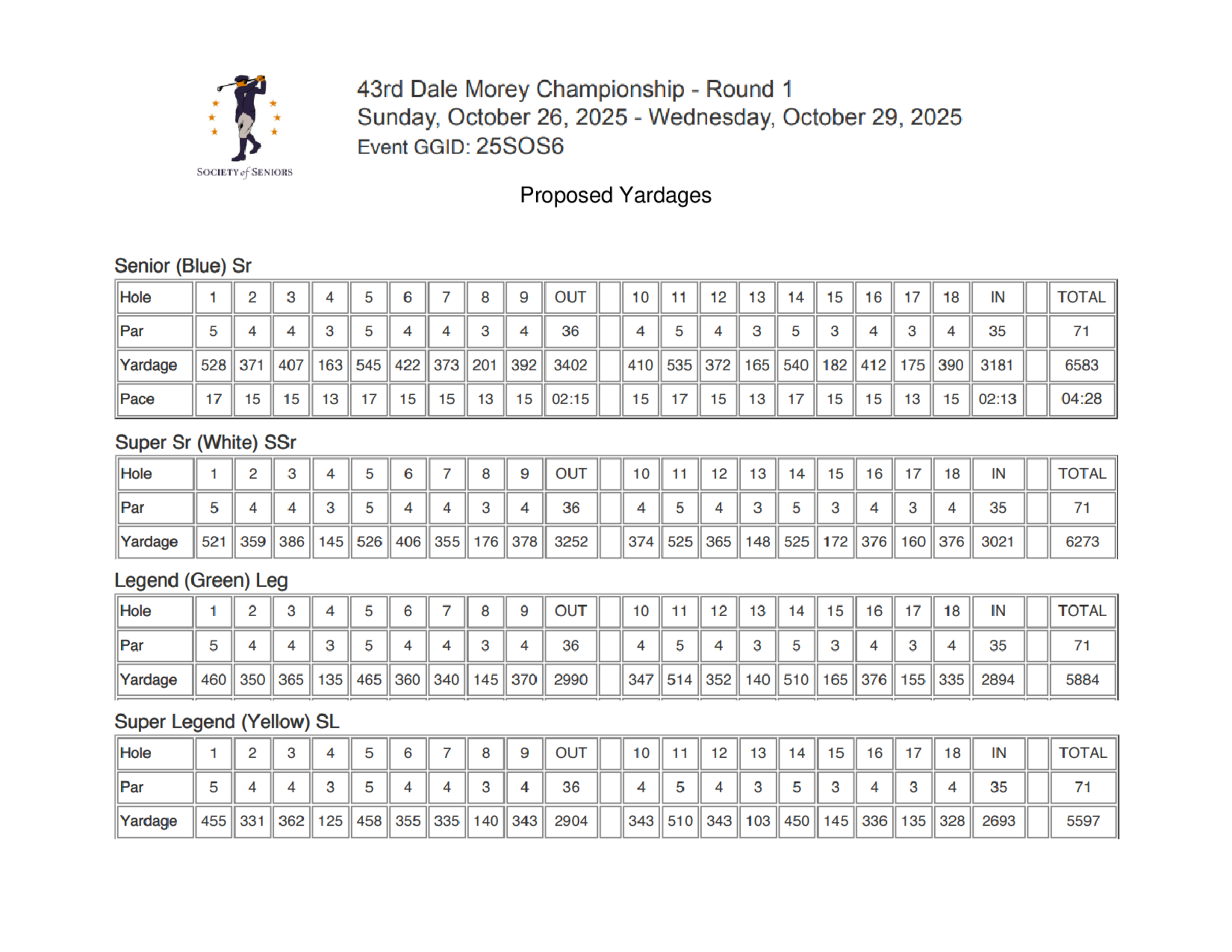 SOCIETY of SENIORS

43rd Dale Morey Championship - Round 1
Sunday, October 26, 2025 - Wednesday, October 29, 2025
Event GGID: 25SOS6

Proposed Yardages

Senior (Blue) Sr

| Hole | 1 | 2 | 3 | 4 | 5 | 6 | 7 | 8 | 9 | OUT | | 10 | 11 | 12 | 13 | 14 | 15 | 16 | 17 | 18 | IN | | TOTAL |
|---|---|---|---|---|---|---|---|---|---|---|---|---|---|---|---|---|---|---|---|---|---|---|---|
| Par | 5 | 4 | 4 | 3 | 5 | 4 | 4 | 3 | 4 | 36 | | 4 | 5 | 4 | 3 | 5 | 3 | 4 | 3 | 4 | 35 | | 71 |
| Yardage | 528 | 371 | 407 | 163 | 545 | 422 | 373 | 201 | 392 | 3402 | | 410 | 535 | 372 | 165 | 540 | 182 | 412 | 175 | 390 | 3181 | | 6583 |
| Pace | 17 | 15 | 15 | 13 | 17 | 15 | 15 | 13 | 15 | 02:15 | | 15 | 17 | 15 | 13 | 17 | 15 | 15 | 13 | 15 | 02:13 | | 04:28 |

Super Sr (White) SSr

| Hole | 1 | 2 | 3 | 4 | 5 | 6 | 7 | 8 | 9 | OUT | | 10 | 11 | 12 | 13 | 14 | 15 | 16 | 17 | 18 | IN | | TOTAL |
|---|---|---|---|---|---|---|---|---|---|---|---|---|---|---|---|---|---|---|---|---|---|---|---|
| Par | 5 | 4 | 4 | 3 | 5 | 4 | 4 | 3 | 4 | 36 | | 4 | 5 | 4 | 3 | 5 | 3 | 4 | 3 | 4 | 35 | | 71 |
| Yardage | 521 | 359 | 386 | 145 | 526 | 406 | 355 | 176 | 378 | 3252 | | 374 | 525 | 365 | 148 | 525 | 172 | 376 | 160 | 376 | 3021 | | 6273 |

Legend (Green) Leg

| Hole | 1 | 2 | 3 | 4 | 5 | 6 | 7 | 8 | 9 | OUT | | 10 | 11 | 12 | 13 | 14 | 15 | 16 | 17 | 18 | IN | | TOTAL |
|---|---|---|---|---|---|---|---|---|---|---|---|---|---|---|---|---|---|---|---|---|---|---|---|
| Par | 5 | 4 | 4 | 3 | 5 | 4 | 4 | 3 | 4 | 36 | | 4 | 5 | 4 | 3 | 5 | 3 | 4 | 3 | 4 | 35 | | 71 |
| Yardage | 460 | 350 | 365 | 135 | 465 | 360 | 340 | 145 | 370 | 2990 | | 347 | 514 | 352 | 140 | 510 | 165 | 376 | 155 | 335 | 2894 | | 5884 |

Super Legend (Yellow) SL

| Hole | 1 | 2 | 3 | 4 | 5 | 6 | 7 | 8 | 9 | OUT | | 10 | 11 | 12 | 13 | 14 | 15 | 16 | 17 | 18 | IN | | TOTAL |
|---|---|---|---|---|---|---|---|---|---|---|---|---|---|---|---|---|---|---|---|---|---|---|---|
| Par | 5 | 4 | 4 | 3 | 5 | 4 | 4 | 3 | 4 | 36 | | 4 | 5 | 4 | 3 | 5 | 3 | 4 | 3 | 4 | 35 | | 71 |
| Yardage | 455 | 331 | 362 | 125 | 458 | 355 | 335 | 140 | 343 | 2904 | | 343 | 510 | 343 | 103 | 450 | 145 | 336 | 135 | 328 | 2693 | | 5597 |